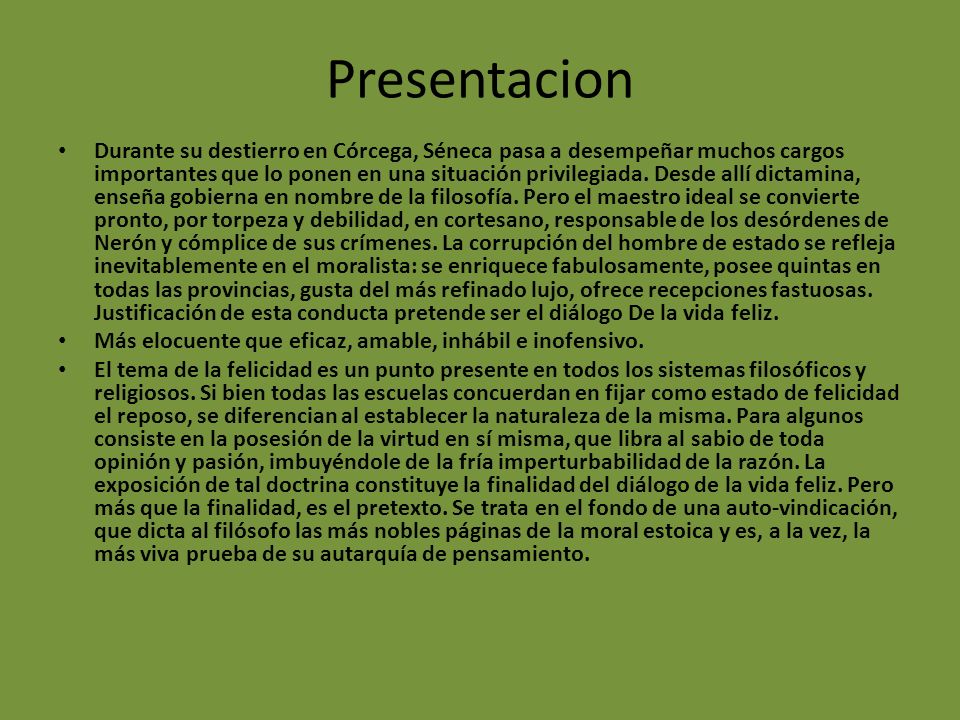 Presentacion

• Durante su destierro en Córcega, Séneca pasa a desempeñar muchos cargos importantes que lo ponen en una situación privilegiada. Desde allí dictamina, enseña gobierna en nombre de la filosofía. Pero el maestro ideal se convierte pronto, por torpeza y debilidad, en cortesano, responsable de los desórdenes de Nerón y cómplice de sus crímenes. La corrupción del hombre de estado se refleja inevitablemente en el moralista: se enriquece fabulosamente, posee quintas en todas las provincias, gusta del más refinado lujo, ofrece recepciones fastuosas. Justificación de esta conducta pretende ser el diálogo De la vida feliz.

• Más elocuente que eficaz, amable, inhábil e inofensivo.

• El tema de la felicidad es un punto presente en todos los sistemas filosóficos y religiosos. Si bien todas las escuelas concuerdan en fijar como estado de felicidad el reposo, se diferencian al establecer la naturaleza de la misma. Para algunos consiste en la posesión de la virtud en sí misma, que libra al sabio de toda opinión y pasión, imbuyéndole de la fría imperturbabilidad de la razón. La exposición de tal doctrina constituye la finalidad del diálogo de la vida feliz. Pero más que la finalidad, es el pretexto. Se trata en el fondo de una auto-vindicación, que dicta al filósofo las más nobles páginas de la moral estoica y es, a la vez, la más viva prueba de su autarquía de pensamiento.